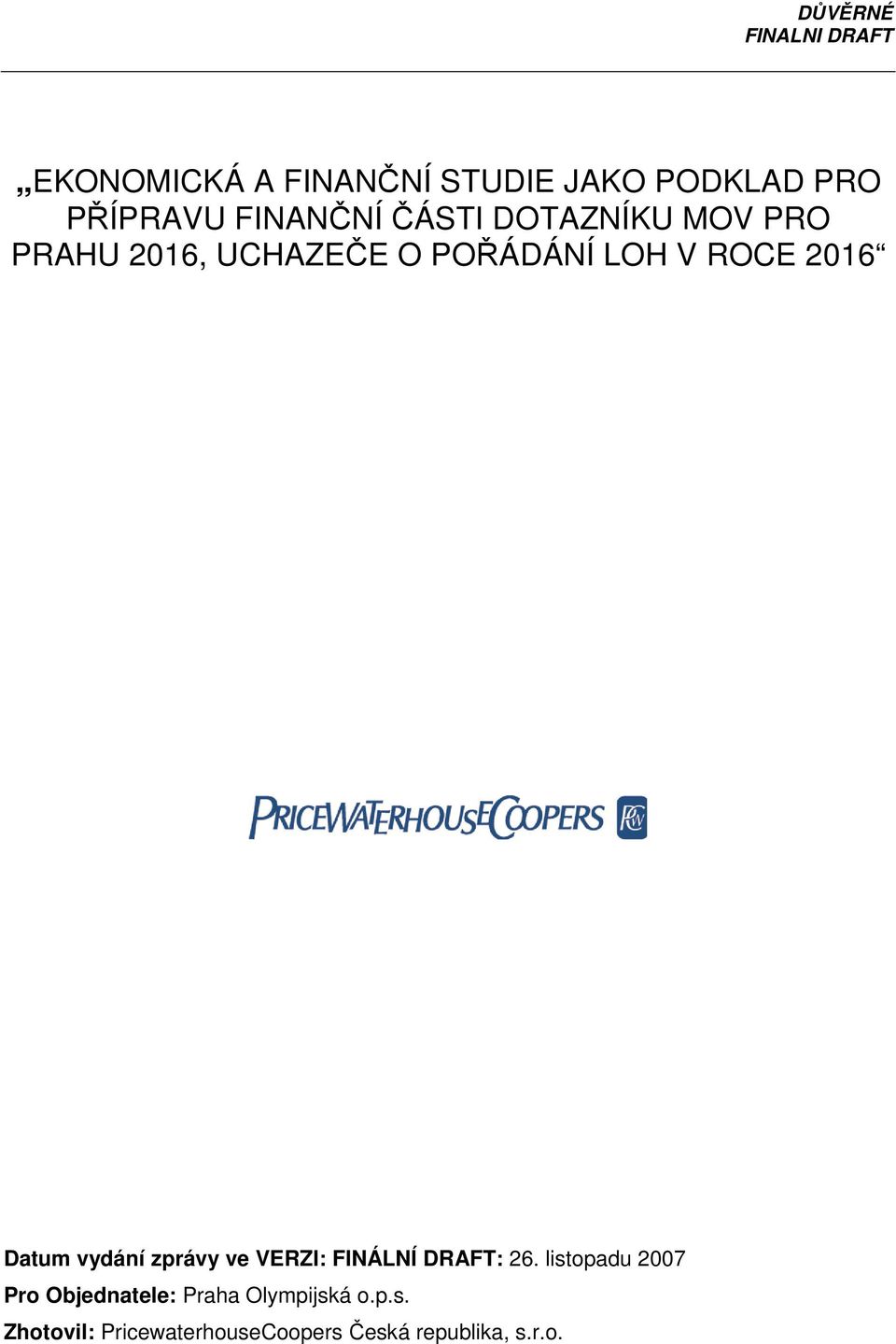 DŮVĚRNÉ
FINALNI DRAFT

„EKONOMICKÁ A FINANČNÍ STUDIE JAKO PODKLAD PRO PŘÍPRAVU FINANČNÍ ČÁSTI DOTAZNÍKU MOV PRO PRAHU 2016, UCHAZEČE O POŘÁDÁNÍ LOH V ROCE 2016“

PRICEWATERHOUSECOOPERS PwC

Datum vydání zprávy ve VERZI: FINÁLNÍ DRAFT: 26. listopadu 2007
Pro Objednatele: Praha Olympijská o.p.s.
Zhotovil: PricewaterhouseCoopers Česká republika, s.r.o.